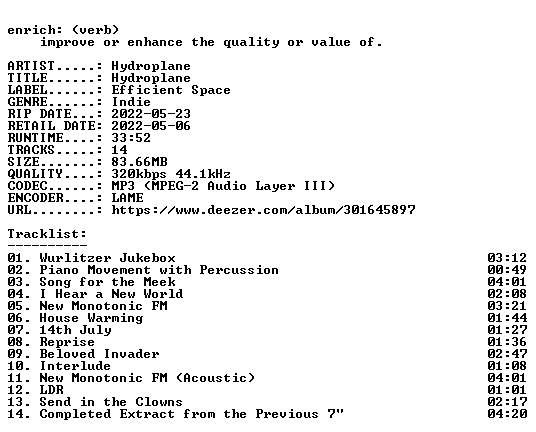 enrich: (verb)
improve or enhance the quality or value of.

ARTIST.....: Hydroplane
TITLE......: Hydroplane
LABEL......: Efficient Space
GENRE......: Indie
RIP DATE...: 2022-05-23
RETAIL DATE: 2022-05-06
RUNTIME....: 33:52
TRACKS.....: 14
SIZE.......: 83.66MB
QUALITY....: 320kbps 44.1kHz
CODEC......: MP3 (MPEG-2 Audio Layer III)
ENCODER....: LAME
URL........: https://www.deezer.com/album/301645897

Tracklist:
----------
01. Wurlitzer Jukebox 03:12
02. Piano Movement with Percussion 00:49
03. Song for the Meek 04:01
04. I Hear a New World 02:08
05. New Monotonic FM 03:21
06. House Warming 01:44
07. 14th July 01:27
08. Reprise 01:36
09. Beloved Invader 02:47
10. Interlude 01:08
11. New Monotonic FM (Acoustic) 04:01
12. LDR 01:01
13. Send in the Clowns 02:17
14. Completed Extract from the Previous 7" 04:20